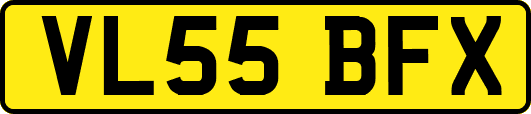 VL55 BFX